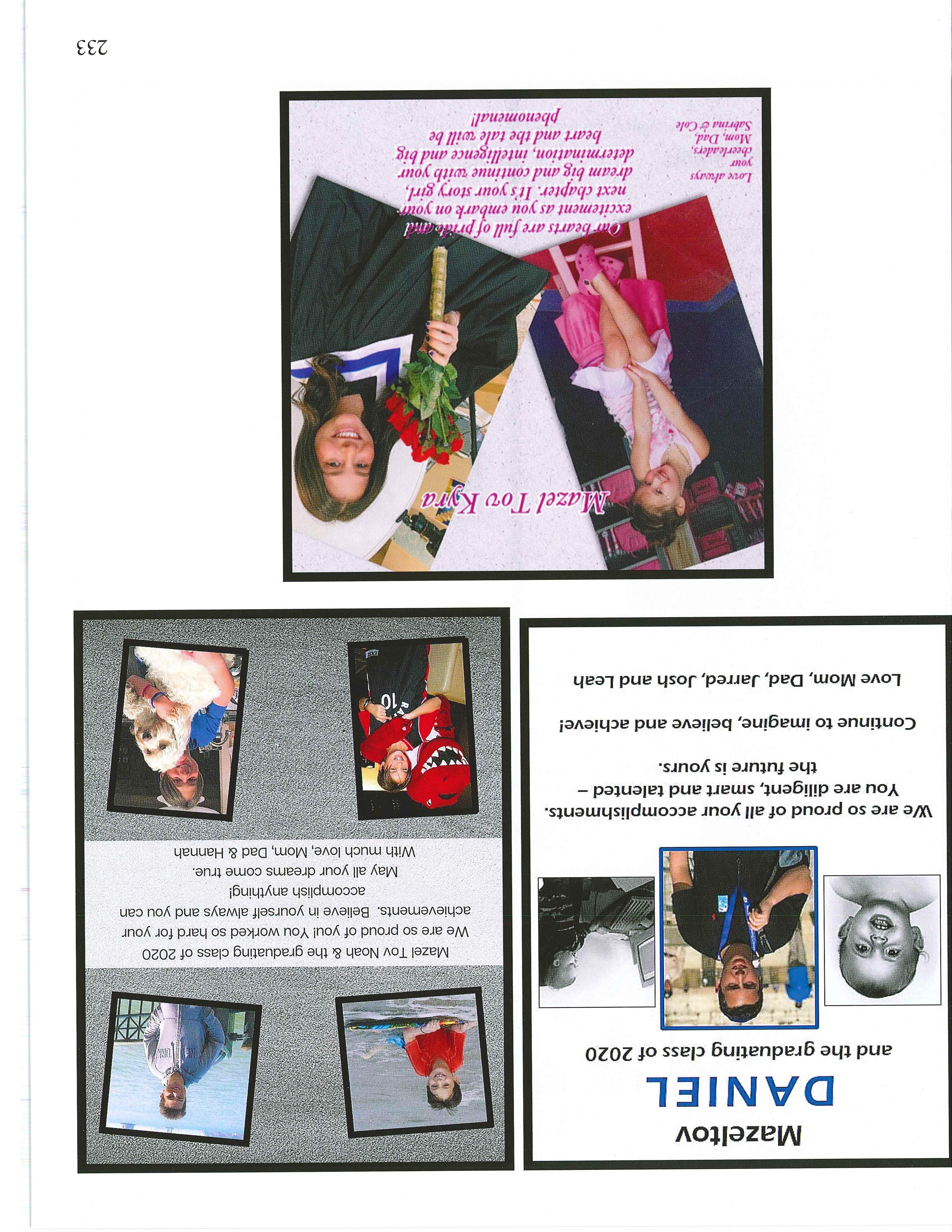 Mazeltov
DANIEL
and the graduating class of 2020

We are so proud of all your accomplishments. You are diligent, smart and talented – the future is yours.

Continue to imagine, believe and achieve!

Love Mom, Dad, Jarred, Josh and Leah

Mazel Tov Noah & the graduating class of 2020

We are so proud of you! You worked so hard for your achievements. Believe in yourself always and you can accomplish anything!

May all your dreams come true.

With much love, Mom, Dad & Hannah

Mazel Tov Kyra

Our hearts are full of pride and excitement as you embark on your next chapter. It's your story girl, dream big and continue with your determination, intelligence and big heart and the tale will be phenomenal!

Love always
your
cheerleaders,
Mom, Dad,
Sabrina & Cole

233